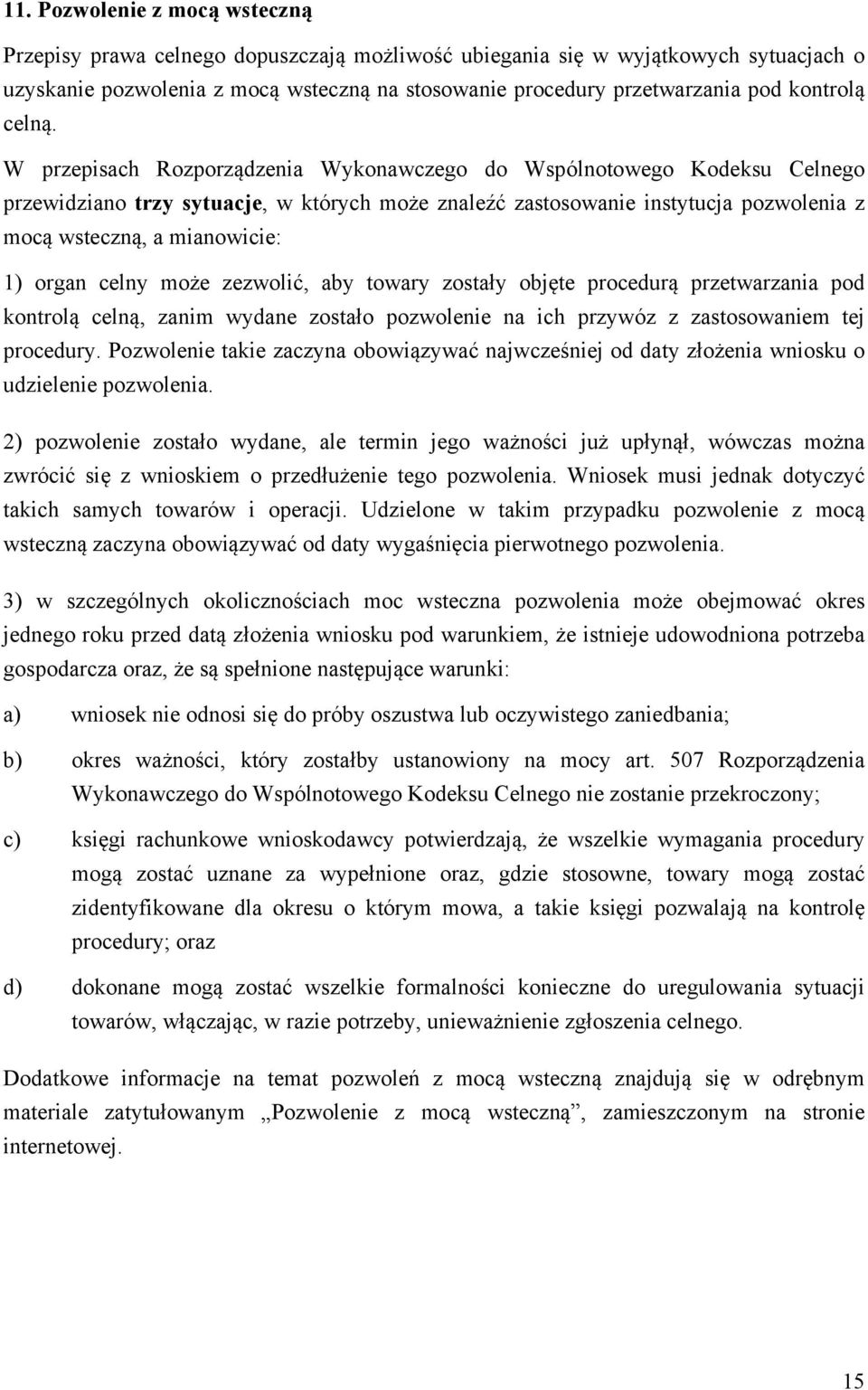 11. Pozwolenie z mocą wsteczną

Przepisy prawa celnego dopuszczają możliwość ubiegania się w wyjątkowych sytuacjach o uzyskanie pozwolenia z mocą wsteczną na stosowanie procedury przetwarzania pod kontrolą celną.

W przepisach Rozporządzenia Wykonawczego do Wspólnotowego Kodeksu Celnego przewidziano trzy sytuacje, w których może znaleźć zastosowanie instytucja pozwolenia z mocą wsteczną, a mianowicie:

1) organ celny może zezwolić, aby towary zostały objęte procedurą przetwarzania pod kontrolą celną, zanim wydane zostało pozwolenie na ich przywóz z zastosowaniem tej procedury. Pozwolenie takie zaczyna obowiązywać najwcześniej od daty złożenia wniosku o udzielenie pozwolenia.

2) pozwolenie zostało wydane, ale termin jego ważności już upłynął, wówczas można zwrócić się z wnioskiem o przedłużenie tego pozwolenia. Wniosek musi jednak dotyczyć takich samych towarów i operacji. Udzielone w takim przypadku pozwolenie z mocą wsteczną zaczyna obowiązywać od daty wygaśnięcia pierwotnego pozwolenia.

3) w szczególnych okolicznościach moc wsteczna pozwolenia może obejmować okres jednego roku przed datą złożenia wniosku pod warunkiem, że istnieje udowodniona potrzeba gospodarcza oraz, że są spełnione następujące warunki:

a) wniosek nie odnosi się do próby oszustwa lub oczywistego zaniedbania;

b) okres ważności, który zostałby ustanowiony na mocy art. 507 Rozporządzenia Wykonawczego do Wspólnotowego Kodeksu Celnego nie zostanie przekroczony;

c) księgi rachunkowe wnioskodawcy potwierdzają, że wszelkie wymagania procedury mogą zostać uznane za wypełnione oraz, gdzie stosowne, towary mogą zostać zidentyfikowane dla okresu o którym mowa, a takie księgi pozwalają na kontrolę procedury; oraz

d) dokonane mogą zostać wszelkie formalności konieczne do uregulowania sytuacji towarów, włączając, w razie potrzeby, unieważnienie zgłoszenia celnego.

Dodatkowe informacje na temat pozwoleń z mocą wsteczną znajdują się w odrębnym materiale zatytułowanym „Pozwolenie z mocą wsteczną”, zamieszczonym na stronie internetowej.

15